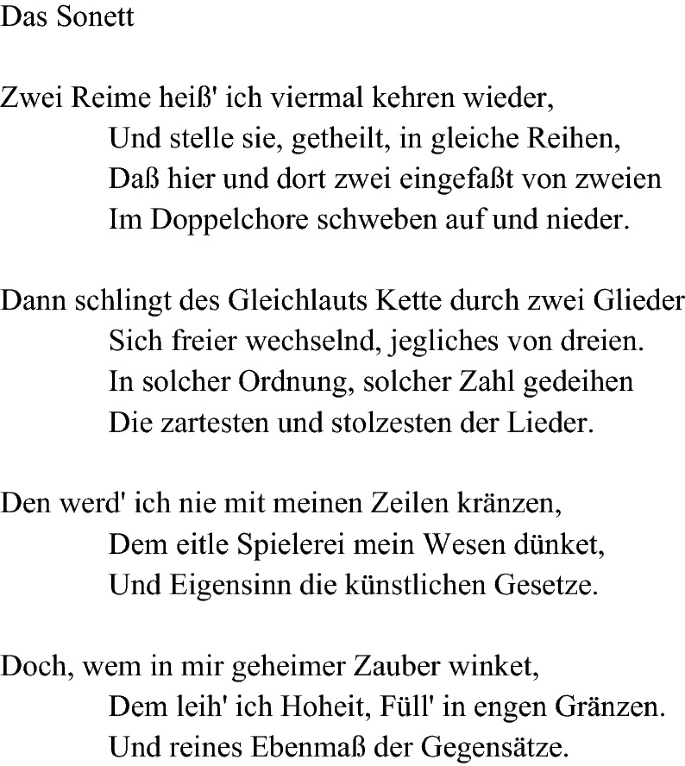 Das Sonett

Zwei Reime heiß' ich viermal kehren wieder,
Und stelle sie, getheilt, in gleiche Reihen,
Daß hier und dort zwei eingefaßt von zweien
Im Doppelchore schweben auf und nieder.

Dann schlingt des Gleichlauts Kette durch zwei Glieder
Sich freier wechselnd, jegliches von dreien.
In solcher Ordnung, solcher Zahl gedeihen
Die zartesten und stolzesten der Lieder.

Den werd' ich nie mit meinen Zeilen kränzen,
Dem eitle Spielerei mein Wesen dünket,
Und Eigensinn die künstlichen Gesetze.

Doch, wem in mir geheimer Zauber winket,
Dem leih' ich Hoheit, Füll' in engen Gränzen.
Und reines Ebenmaß der Gegensätze.